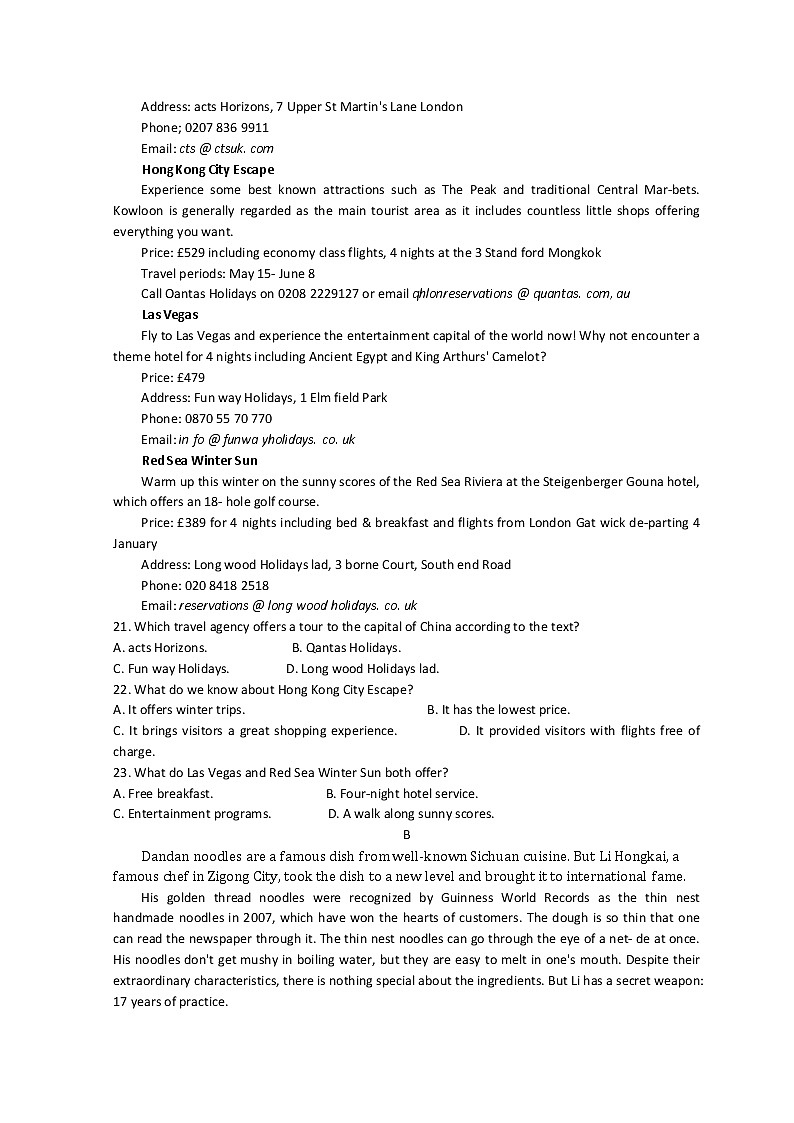 Address: acts Horizons, 7 Upper St Martin's Lane London

Phone; 0207 836 9911

Email: cts @ ctsuk. com

Hong Kong City Escape

Experience some best known attractions such as The Peak and traditional Central Mar-bets. Kowloon is generally regarded as the main tourist area as it includes countless little shops offering everything you want.

Price: £529 including economy class flights, 4 nights at the 3 Stand ford Mongkok

Travel periods: May 15- June 8

Call Oantas Holidays on 0208 2229127 or email qhlonreservations @ quantas. com, au

Las Vegas

Fly to Las Vegas and experience the entertainment capital of the world now! Why not encounter a theme hotel for 4 nights including Ancient Egypt and King Arthurs' Camelot?

Price: £479

Address: Fun way Holidays, 1 Elm field Park

Phone: 0870 55 70 770

Email: in fo @ funwa yholidays. co. uk

Red Sea Winter Sun

Warm up this winter on the sunny scores of the Red Sea Riviera at the Steigenberger Gouna hotel, which offers an 18- hole golf course.

Price: £389 for 4 nights including bed & breakfast and flights from London Gat wick de-parting 4 January

Address: Long wood Holidays lad, 3 borne Court, South end Road

Phone: 020 8418 2518

Email: reservations @ long wood holidays. co. uk

21. Which travel agency offers a tour to the capital of China according to the text?

A. acts Horizons. B. Qantas Holidays.

C. Fun way Holidays. D. Long wood Holidays lad.

22. What do we know about Hong Kong City Escape?

A. It offers winter trips. B. It has the lowest price.

C. It brings visitors a great shopping experience. D. It provided visitors with flights free of charge.

23. What do Las Vegas and Red Sea Winter Sun both offer?

A. Free breakfast. B. Four-night hotel service.

C. Entertainment programs. D. A walk along sunny scores.

B

Dandan noodles are a famous dish from well-known Sichuan cuisine. But Li Hongkai, a famous chef in Zigong City, took the dish to a new level and brought it to international fame.

His golden thread noodles were recognized by Guinness World Records as the thin nest handmade noodles in 2007, which have won the hearts of customers. The dough is so thin that one can read the newspaper through it. The thin nest noodles can go through the eye of a net- de at once. His noodles don't get mushy in boiling water, but they are easy to melt in one's mouth. Despite their extraordinary characteristics, there is nothing special about the ingredients. But Li has a secret weapon: 17 years of practice.